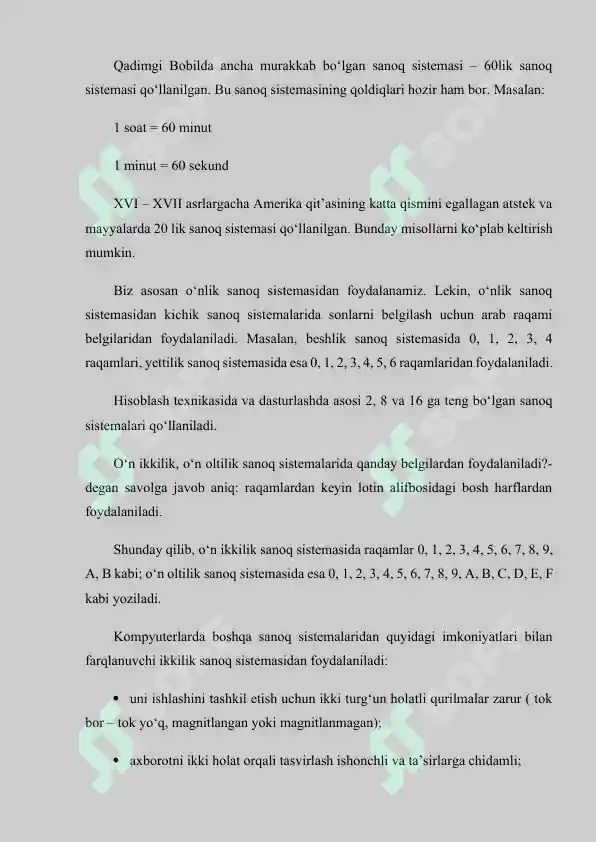 Qadimgi Bobilda ancha murakkab bo‘lgan sanoq sistemasi – 60lik sanoq sistemasi qo‘llanilgan. Bu sanoq sistemasining qoldiqlari hozir ham bor. Masalan:

1 soat = 60 minut

1 minut = 60 sekund

XVI – XVII asrlargacha Amerika qit’asining katta qismini egallagan atstek va mayyalarda 20 lik sanoq sistemasi qo‘llanilgan. Bunday misollarni ko‘plab keltirish mumkin.

Biz asosan o‘nlik sanoq sistemasidan foydalanamiz. Lekin, o‘nlik sanoq sistemasidan kichik sanoq sistemalarida sonlarni belgilash uchun arab raqami belgilaridan foydalaniladi. Masalan, beshlik sanoq sistemasida 0, 1, 2, 3, 4 raqamlari, yettilik sanoq sistemasida esa 0, 1, 2, 3, 4, 5, 6 raqamlaridan foydalaniladi.

Hisoblash texnikasida va dasturlashda asosi 2, 8 va 16 ga teng bo‘lgan sanoq sistemalari qo‘llaniladi.

O‘n ikkilik, o‘n oltilik sanoq sistemalarida qanday belgilardan foydalaniladi?- degan savolga javob aniq: raqamlardan keyin lotin alifbosidagi bosh harflardan foydalaniladi.

Shunday qilib, o‘n ikkilik sanoq sistemasida raqamlar 0, 1, 2, 3, 4, 5, 6, 7, 8, 9, A, B kabi; o‘n oltilik sanoq sistemasida esa 0, 1, 2, 3, 4, 5, 6, 7, 8, 9, A, B, C, D, E, F kabi yoziladi.

Kompyuterlarda boshqa sanoq sistemalaridan quyidagi imkoniyatlari bilan farqlanuvchi ikkilik sanoq sistemasidan foydalaniladi:

• uni ishlashini tashkil etish uchun ikki turg‘un holatli qurilmalar zarur ( tok bor – tok yo‘q, magnitlangan yoki magnitlanmagan);

• axborotni ikki holat orqali tasvirlash ishonchli va ta’sirlarga chidamli;